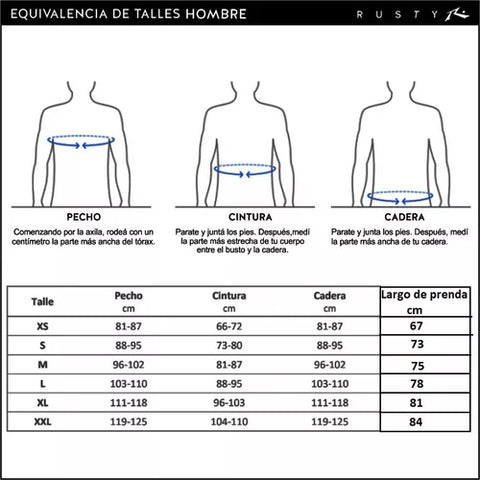 EQUIVALENCIA DE TALLES HOMBRE

RUSTY

PECHO
Comenzando por la axila, rodeá con un centímetro la parte más ancha del tórax.

CINTURA
Parate y juntá los pies. Después,medí la parte más estrecha de tu cuerpo entre el busto y la cadera.

CADERA
Parate y junta los pies. Después, medí la parte más ancha de tu cadera.

| Talle | Pecho cm | Cintura cm | Cadera cm | Largo de prenda cm |
|---|---|---|---|---|
| XS | 81-87 | 66-72 | 81-87 | 67 |
| S | 88-95 | 73-80 | 88-95 | 73 |
| M | 96-102 | 81-87 | 96-102 | 75 |
| L | 103-110 | 88-95 | 103-110 | 78 |
| XL | 111-118 | 96-103 | 111-118 | 81 |
| XXL | 119-125 | 104-110 | 119-125 | 84 |